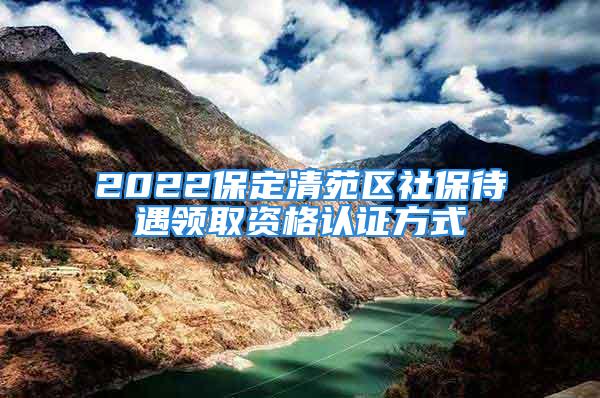 2022保定清苑区社保待遇领取资格认证方式